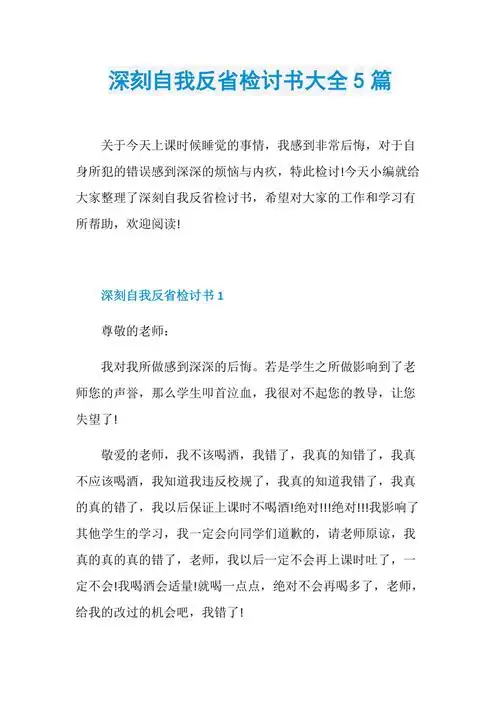 深刻自我反省检讨书大全5篇

关于今天上课时候睡觉的事情，我感到非常后悔，对于自身所犯的错误感到深深的烦恼与内疚，特此检讨!今天小编就给大家整理了深刻自我反省检讨书，希望对大家的工作和学习有所帮助，欢迎阅读!

深刻自我反省检讨书1

尊敬的老师：

我对我所做感到深深的后悔。若是学生之所做影响到了老师您的声誉，那么学生叩首泣血，我很对不起您的教导，让您失望了!

敬爱的老师，我不该喝酒，我错了，我真的知错了，我真不应该喝酒，我知道我违反校规了，我真的知道我错了，我真的真的错了，我以后保证上课时不喝酒!绝对!!!绝对!!!我影响了其他学生的学习，我一定会向同学们道歉的，请老师原谅，我真的真的真的错了，老师，我以后一定不会再上课时吐了，一定不会!我喝酒会适量!就喝一点点，绝对不会再喝多了，老师，给我的改过的机会吧，我错了!